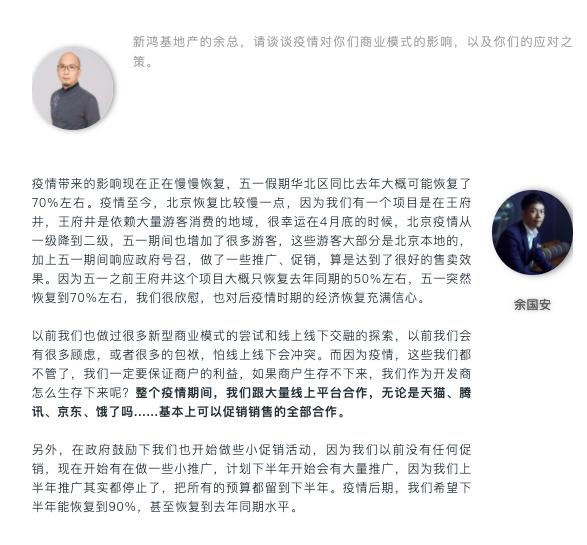 新鸿基地产的余总，请谈谈疫情对你们商业模式的影响，以及你们的应对之策。

疫情带来的影响现在正在慢慢恢复，五一假期华北区同比去年大概可能恢复了70%左右。疫情至今，北京恢复比较慢一点，因为我们有一个项目是在王府井，王府井是依赖大量游客消费的地域，很幸运在4月底的时候，北京疫情从一级降到二级，五一期间也增加了很多游客，这些游客大部分是北京本地的，加上五一期间响应政府号召，做了一些推广、促销，算是达到了很好的售卖效果。因为五一之前王府井这个项目大概只恢复去年同期的50%左右，五一突然恢复到70%左右，我们很欣慰，也对后疫情时期的经济恢复充满信心。

余国安

以前我们也做过很多新型商业模式的尝试和线上线下交融的探索，以前我们会有很多顾虑，或者很多的包袱，怕线上线下会冲突。而因为疫情，这些我们都不管了，我们一定要保证商户的利益，如果商户生存不下来，我们作为开发商怎么生存下来呢？整个疫情期间，我们跟大量线上平台合作，无论是天猫、腾讯、京东、饿了吗......基本上可以促销销售的全部合作。

另外，在政府鼓励下我们也开始做些小促销活动，因为我们以前没有任何促销，现在开始有在做一些小推广，计划下半年开始会有大量推广，因为我们上半年推广其实都停止了，把所有的预算都留到下半年。疫情后期，我们希望下半年能恢复到90%，甚至恢复到去年同期水平。